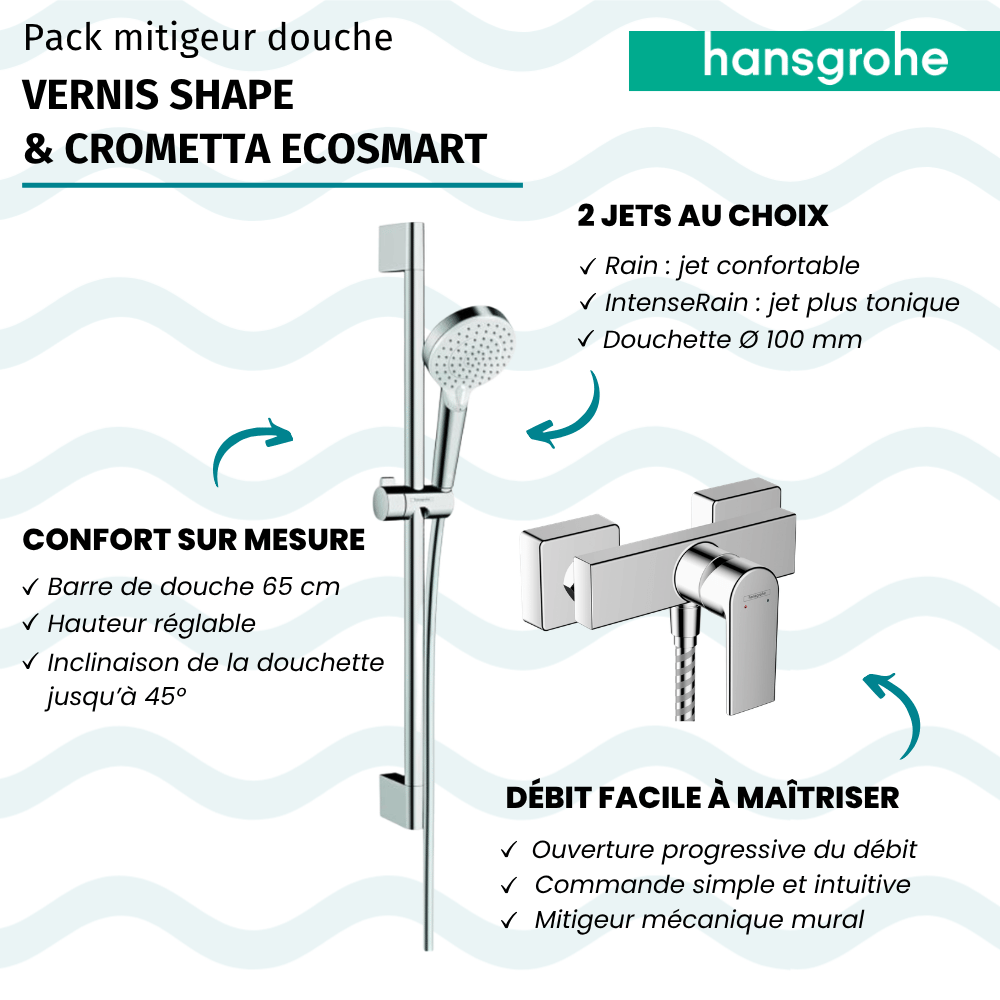 Pack mitigeur douche
VERNIS SHAPE
& CROMETTA ECOSMART

hansgrohe

2 JETS AU CHOIX
✓ Rain : jet confortable
✓ IntenseRain : jet plus tonique
✓ Douchette Ø 100 mm

CONFORT SUR MESURE
✓ Barre de douche 65 cm
✓ Hauteur réglable
✓ Inclinaison de la douchette jusqu'à 45°

DÉBIT FACILE À MAÎTRISER
✓ Ouverture progressive du débit
✓ Commande simple et intuitive
✓ Mitigeur mécanique mural